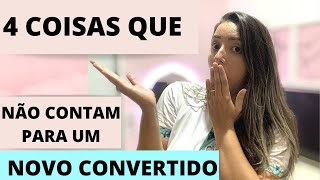 4 COISAS QUE

NÃO CONTAM PARA UM

NOVO CONVERTIDO